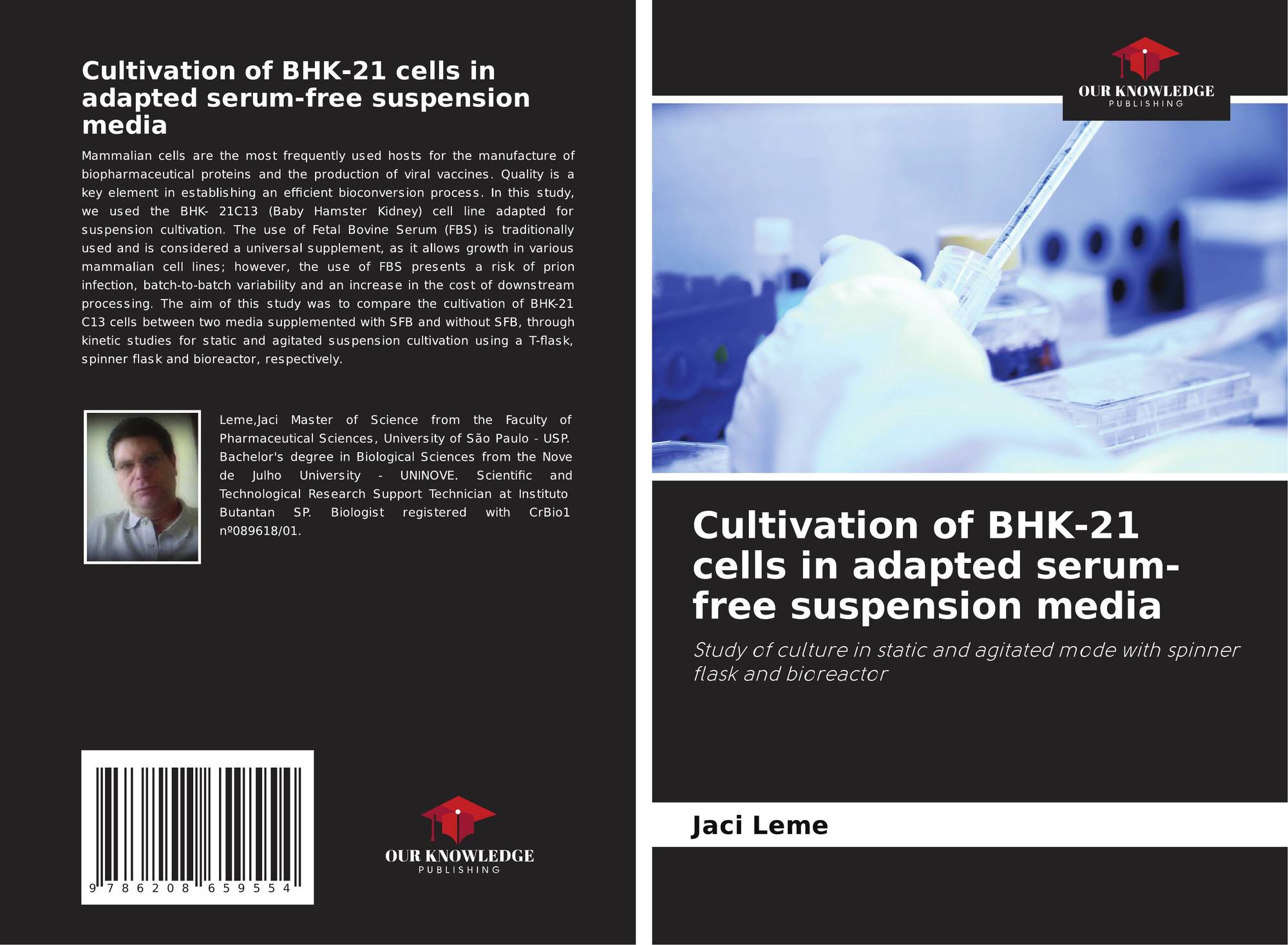 Cultivation of BHK-21 cells in adapted serum-free suspension media

Mammalian cells are the most frequently used hosts for the manufacture of biopharmaceutical proteins and the production of viral vaccines. Quality is a key element in establishing an efficient bioconversion process. In this study, we used the BHK- 21C13 (Baby Hamster Kidney) cell line adapted for suspension cultivation. The use of Fetal Bovine Serum (FBS) is traditionally used and is considered a universal supplement, as it allows growth in various mammalian cell lines; however, the use of FBS presents a risk of prion infection, batch-to-batch variability and an increase in the cost of downstream processing. The aim of this study was to compare the cultivation of BHK-21 C13 cells between two media supplemented with SFB and without SFB, through kinetic studies for static and agitated suspension cultivation using a T-flask, spinner flask and bioreactor, respectively.

Leme,Jaci Master of Science from the Faculty of Pharmaceutical Sciences, University of São Paulo - USP. Bachelor's degree in Biological Sciences from the Nove de Julho University - UNINOVE. Scientific and Technological Research Support Technician at Instituto Butantan SP. Biologist registered with CrBio1 nº089618/01.

9 786208 659554

OUR KNOWLEDGE
PUBLISHING

OUR KNOWLEDGE
PUBLISHING

Cultivation of BHK-21 cells in adapted serum-free suspension media

Study of culture in static and agitated mode with spinner flask and bioreactor

Jaci Leme